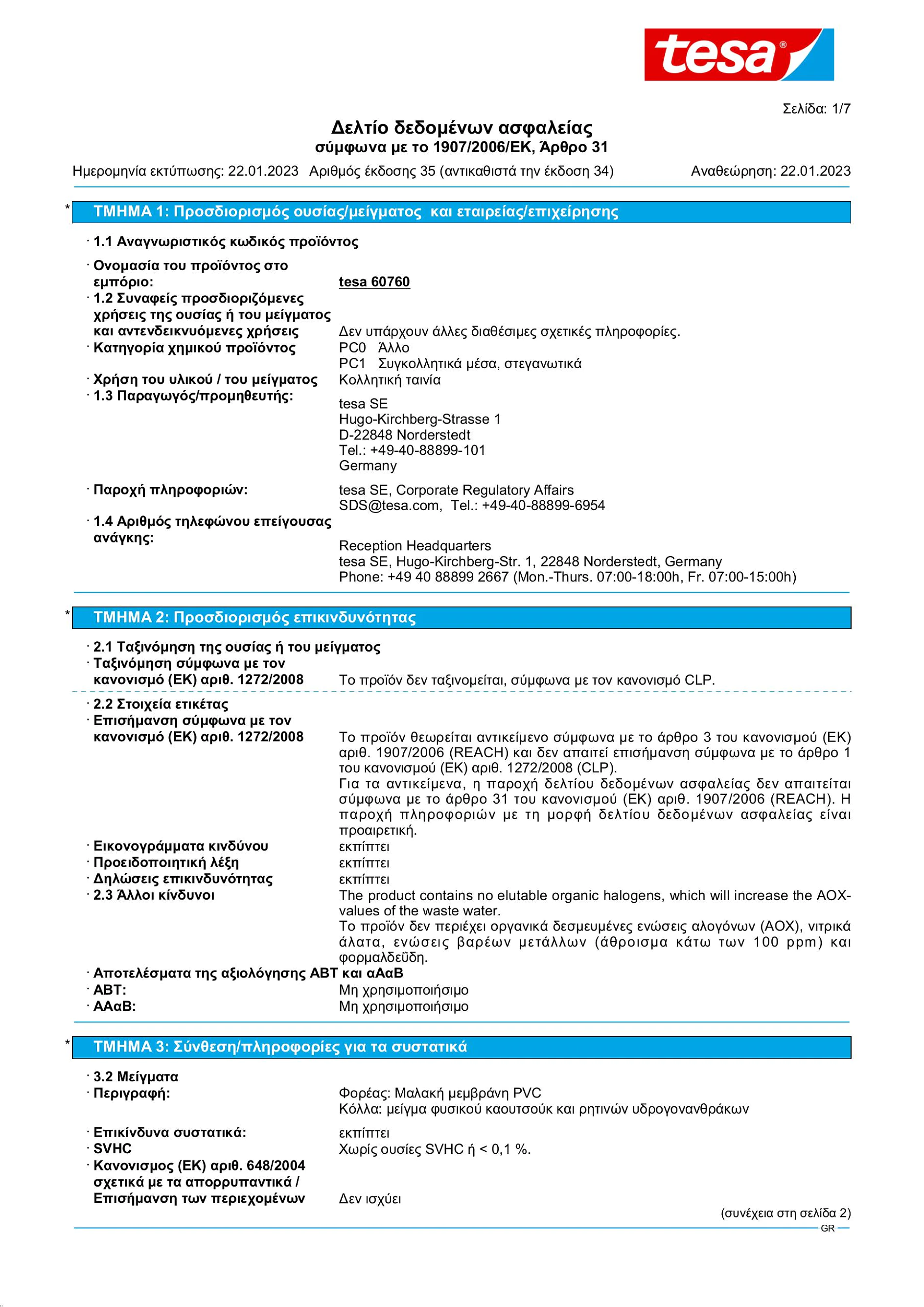 tesa®

Σελίδα: 1/7

Δελτίο δεδομένων ασφαλείας
σύμφωνα με το 1907/2006/ΕΚ, Άρθρο 31

Ημερομηνία εκτύπωσης: 22.01.2023 Αριθμός έκδοσης 35 (αντικαθιστά την έκδοση 34) Αναθεώρηση: 22.01.2023

* ΤΜΗΜΑ 1: Προσδιορισμός ουσίας/μείγματος και εταιρείας/επιχείρησης

· 1.1 Αναγνωριστικός κωδικός προϊόντος

· Ονομασία του προϊόντος στο εμπόριο: tesa 60760

· 1.2 Συναφείς προσδιοριζόμενες χρήσεις της ουσίας ή του μείγματος και αντενδεικνυόμενες χρήσεις Δεν υπάρχουν άλλες διαθέσιμες σχετικές πληροφορίες.

· Κατηγορία χημικού προϊόντος PC0 Άλλο
PC1 Συγκολλητικά μέσα, στεγανωτικά

· Χρήση του υλικού / του μείγματος Κολλητική ταινία

· 1.3 Παραγωγός/προμηθευτής:
tesa SE
Hugo-Kirchberg-Strasse 1
D-22848 Norderstedt
Tel.: +49-40-88899-101
Germany

· Παροχή πληροφοριών: tesa SE, Corporate Regulatory Affairs
SDS@tesa.com, Tel.: +49-40-88899-6954

· 1.4 Αριθμός τηλεφώνου επείγουσας ανάγκης:
Reception Headquarters
tesa SE, Hugo-Kirchberg-Str. 1, 22848 Norderstedt, Germany
Phone: +49 40 88899 2667 (Mon.-Thurs. 07:00-18:00h, Fr. 07:00-15:00h)

* ΤΜΗΜΑ 2: Προσδιορισμός επικινδυνότητας

· 2.1 Ταξινόμηση της ουσίας ή του μείγματος

· Ταξινόμηση σύμφωνα με τον κανονισμό (ΕΚ) αριθ. 1272/2008 Το προϊόν δεν ταξινομείται, σύμφωνα με τον κανονισμό CLP.

· 2.2 Στοιχεία ετικέτας

· Επισήμανση σύμφωνα με τον κανονισμό (ΕΚ) αριθ. 1272/2008 Το προϊόν θεωρείται αντικείμενο σύμφωνα με το άρθρο 3 του κανονισμού (ΕΚ) αριθ. 1907/2006 (REACH) και δεν απαιτεί επισήμανση σύμφωνα με το άρθρο 1 του κανονισμού (ΕΚ) αριθ. 1272/2008 (CLP).
Για τα αντικείμενα, η παροχή δελτίου δεδομένων ασφαλείας δεν απαιτείται σύμφωνα με το άρθρο 31 του κανονισμού (ΕΚ) αριθ. 1907/2006 (REACH). Η παροχή πληροφοριών με τη μορφή δελτίου δεδομένων ασφαλείας είναι προαιρετική.

· Εικονογράμματα κινδύνου εκπίπτει

· Προειδοποιητική λέξη εκπίπτει

· Δηλώσεις επικινδυνότητας εκπίπτει

· 2.3 Άλλοι κίνδυνοι The product contains no elutable organic halogens, which will increase the AOX-values of the waste water.
Το προϊόν δεν περιέχει οργανικά δεσμευμένες ενώσεις αλογόνων (AOX), νιτρικά άλατα, ενώσεις βαρέων μετάλλων (άθροισμα κάτω των 100 ppm) και φορμαλδεΰδη.

· Αποτελέσματα της αξιολόγησης ΑΒΤ και αΑαΒ

· ΑΒΤ: Μη χρησιμοποιήσιμο

· ΑΑαΒ: Μη χρησιμοποιήσιμο

* ΤΜΗΜΑ 3: Σύνθεση/πληροφορίες για τα συστατικά

· 3.2 Μείγματα

· Περιγραφή: Φορέας: Μαλακή μεμβράνη PVC
Κόλλα: μείγμα φυσικού καουτσούκ και ρητινών υδρογονανθράκων

· Επικίνδυνα συστατικά: εκπίπτει

· SVHC Χωρίς ουσίες SVHC ή < 0,1 %.

· Κανονισμος (ΕΚ) αριθ. 648/2004 σχετικά με τα απορρυπαντικά / Επισήμανση των περιεχομένων Δεν ισχύει

(συνέχεια στη σελίδα 2)

GR